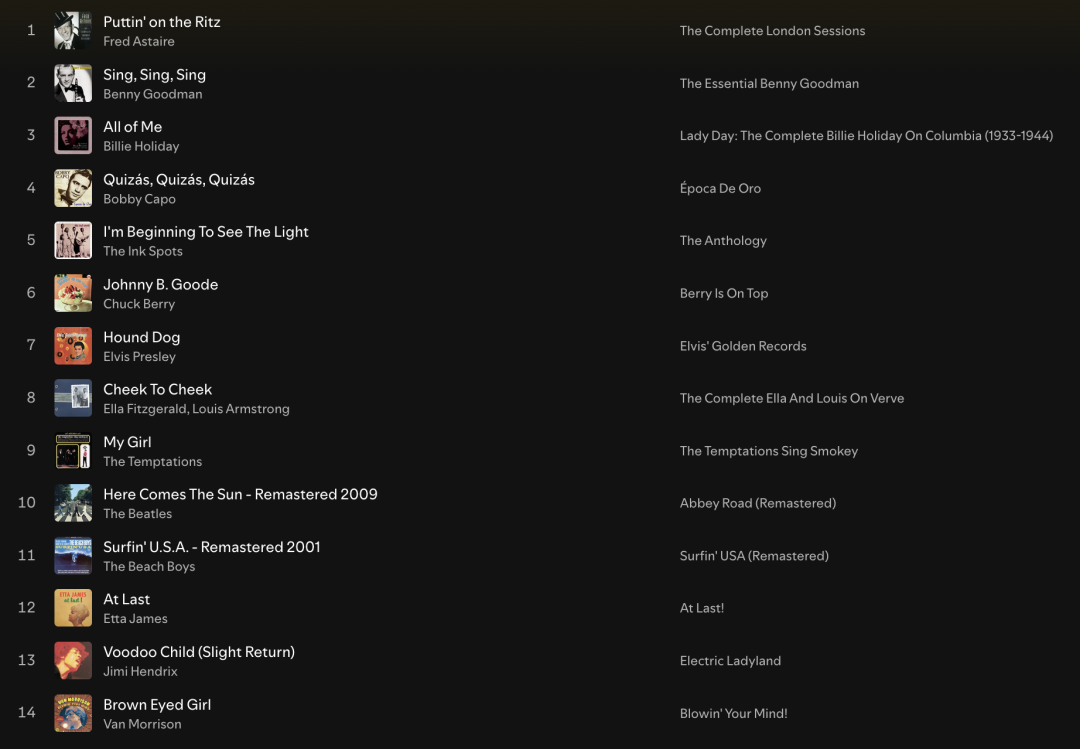 1 Puttin' on the Ritz
Fred Astaire
The Complete London Sessions

2 Sing, Sing, Sing
Benny Goodman
The Essential Benny Goodman

3 All of Me
Billie Holiday
Lady Day: The Complete Billie Holiday On Columbia (1933-1944)

4 Quizás, Quizás, Quizás
Bobby Capo
Época De Oro

5 I'm Beginning To See The Light
The Ink Spots
The Anthology

6 Johnny B. Goode
Chuck Berry
Berry Is On Top

7 Hound Dog
Elvis Presley
Elvis' Golden Records

8 Cheek To Cheek
Ella Fitzgerald, Louis Armstrong
The Complete Ella And Louis On Verve

9 My Girl
The Temptations
The Temptations Sing Smokey

10 Here Comes The Sun - Remastered 2009
The Beatles
Abbey Road (Remastered)

11 Surfin' U.S.A. - Remastered 2001
The Beach Boys
Surfin' USA (Remastered)

12 At Last
Etta James
At Last!

13 Voodoo Child (Slight Return)
Jimi Hendrix
Electric Ladyland

14 Brown Eyed Girl
Van Morrison
Blowin' Your Mind!